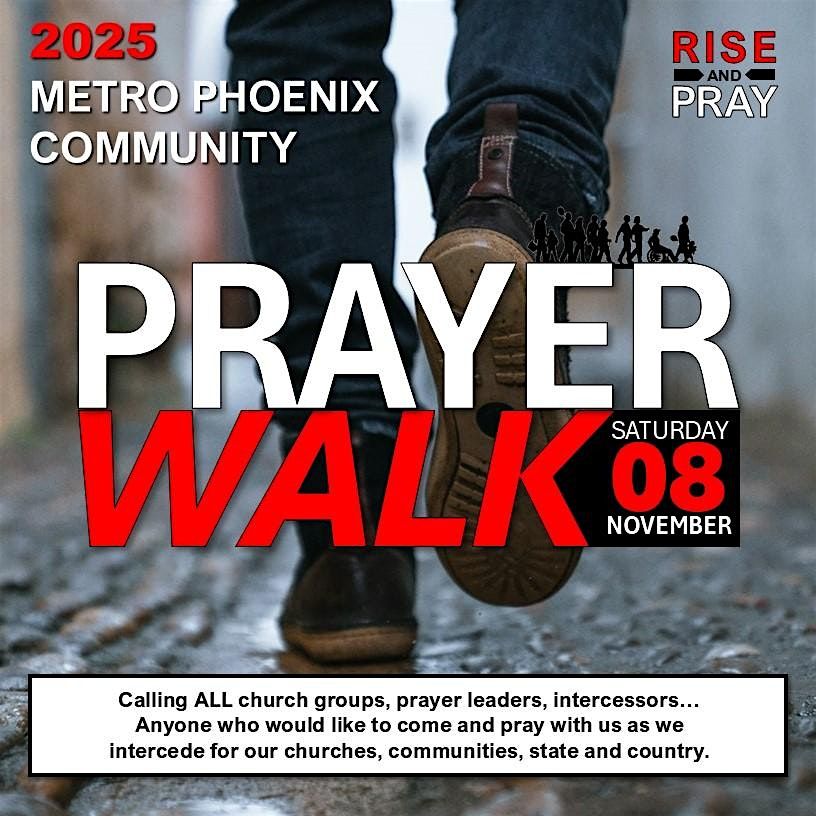 2025
METRO PHOENIX
COMMUNITY

RISE
AND
PRAY

PRAYER
WALK

SATURDAY
08
NOVEMBER

Calling ALL church groups, prayer leaders, intercessors… Anyone who would like to come and pray with us as we intercede for our churches, communities, state and country.